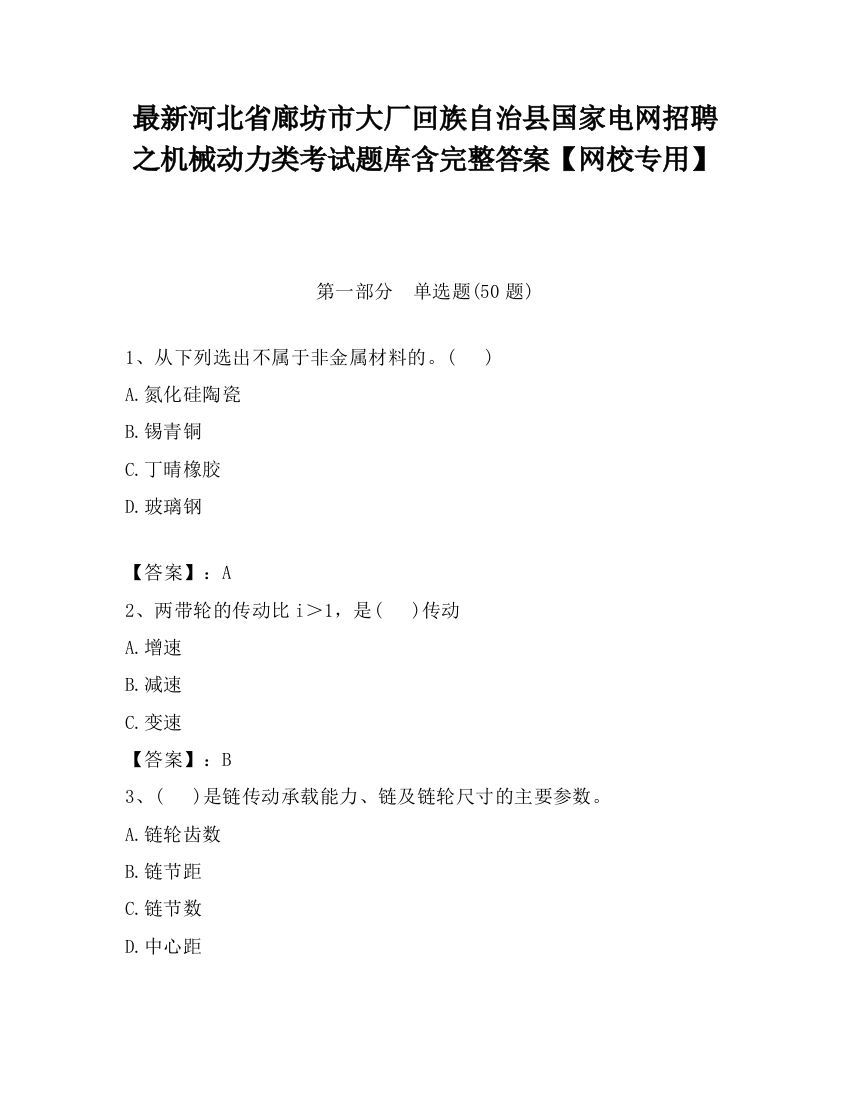 最新河北省廊坊市大厂回族自治县国家电网招聘之机械动力类考试题库含完整答案【网校专用】

第一部分　单选题(50 题)

1、从下列选出不属于非金属材料的。(　　)

A.氮化硅陶瓷

B.锡青铜

C.丁晴橡胶

D.玻璃钢

【答案】：A

2、两带轮的传动比 i＞1，是(　　)传动

A.增速

B.减速

C.变速

【答案】：B

3、(　　)是链传动承载能力、链及链轮尺寸的主要参数。

A.链轮齿数

B.链节距

C.链节数

D.中心距